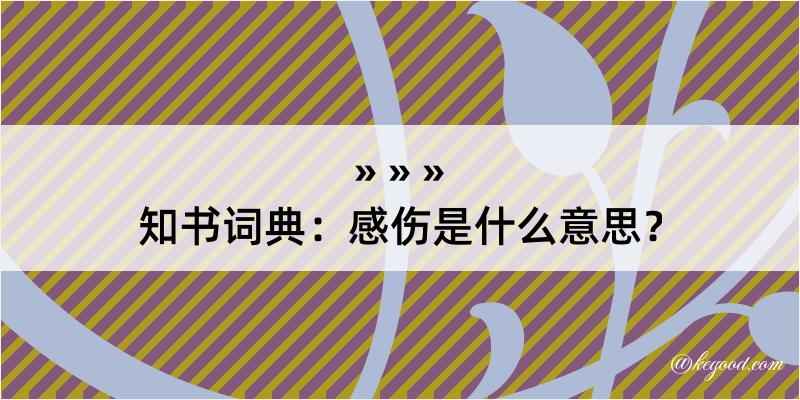 » » »
知书词典：感伤是什么意思？

@kegood.com